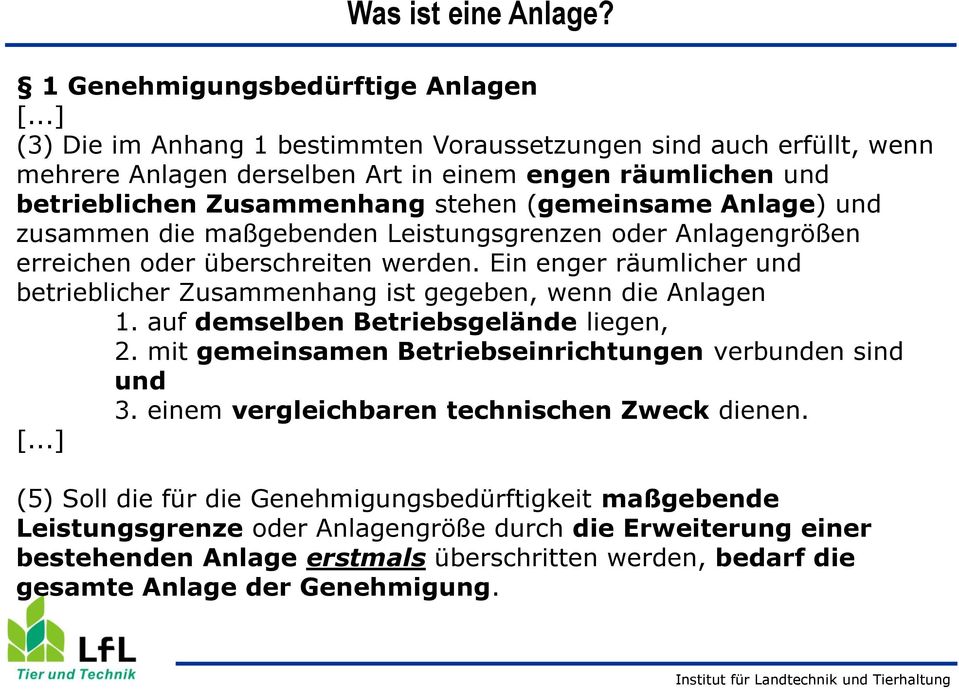 Was ist eine Anlage?

§ 1 Genehmigungsbedürftige Anlagen
[...]
(3) Die im Anhang 1 bestimmten Voraussetzungen sind auch erfüllt, wenn mehrere Anlagen derselben Art in einem engen räumlichen und betrieblichen Zusammenhang stehen (gemeinsame Anlage) und zusammen die maßgebenden Leistungsgrenzen oder Anlagengrößen erreichen oder überschreiten werden. Ein enger räumlicher und betrieblicher Zusammenhang ist gegeben, wenn die Anlagen
1. auf demselben Betriebsgelände liegen,
2. mit gemeinsamen Betriebseinrichtungen verbunden sind und
3. einem vergleichbaren technischen Zweck dienen.
[...]

(5) Soll die für die Genehmigungsbedürftigkeit maßgebende Leistungsgrenze oder Anlagengröße durch die Erweiterung einer bestehenden Anlage erstmals überschritten werden, bedarf die gesamte Anlage der Genehmigung.

LfL
Tier und Technik
Institut für Landtechnik und Tierhaltung